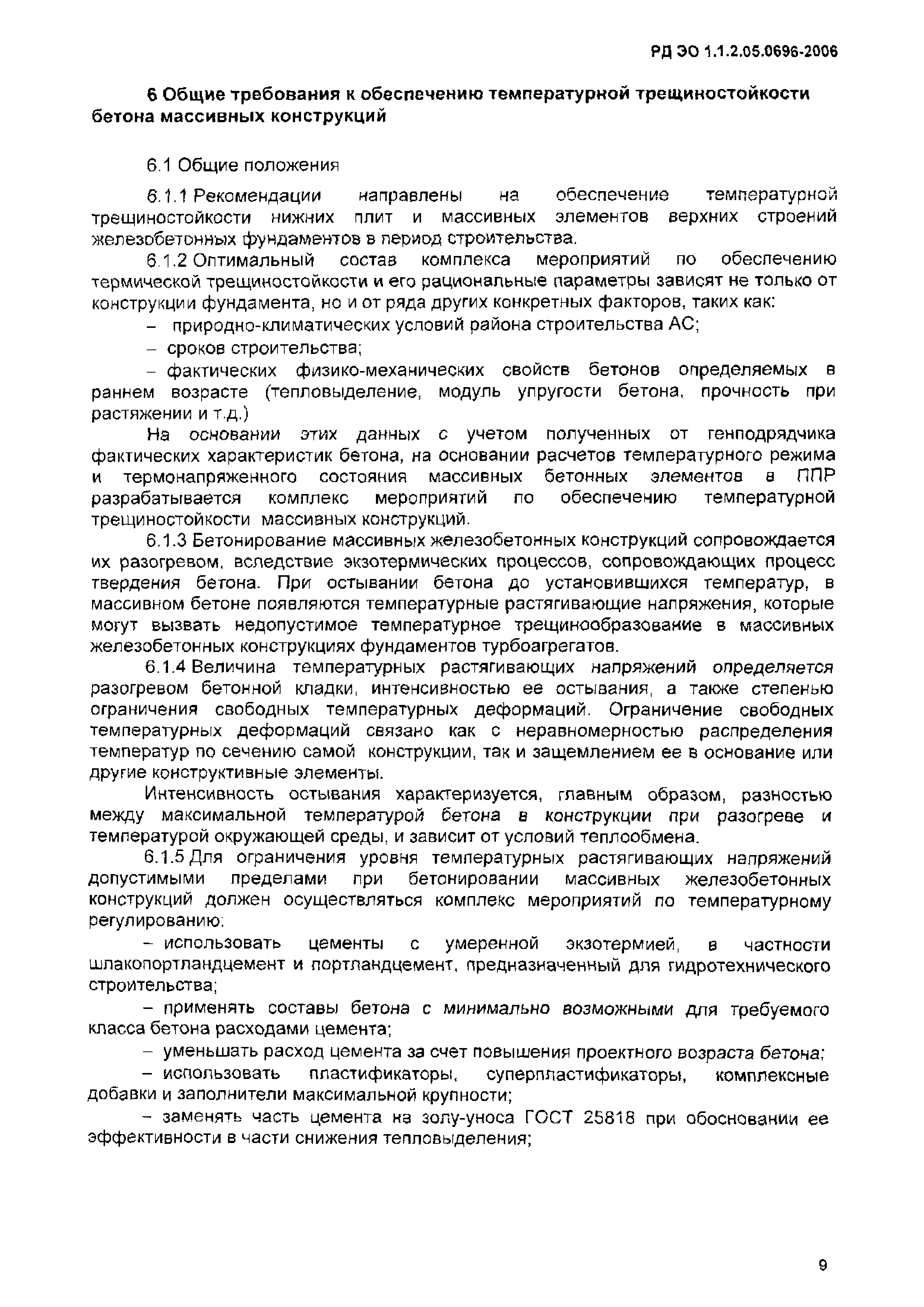 РД ЭО 1.1.2.05.0696-2006

6 Общие требования к обеспечению температурной трещиностойкости бетона массивных конструкций

6.1 Общие положения

6.1.1 Рекомендации направлены на обеспечение температурной трещиностойкости нижних плит и массивных элементов верхних строений железобетонных фундаментов в период строительства.

6.1.2 Оптимальный состав комплекса мероприятий по обеспечению термической трещиностойкости и его рациональные параметры зависят не только от конструкции фундамента, но и от ряда других конкретных факторов, таких как:

– природно-климатических условий района строительства АС;

– сроков строительства;

– фактических физико-механических свойств бетонов определяемых в раннем возрасте (тепловыделение, модуль упругости бетона, прочность при растяжении и т.д.)

На основании этих данных с учетом полученных от генподрядчика фактических характеристик бетона, на основании расчетов температурного режима и термонапряженного состояния массивных бетонных элементов в ППР разрабатывается комплекс мероприятий по обеспечению температурной трещиностойкости массивных конструкций.

6.1.3 Бетонирование массивных железобетонных конструкций сопровождается их разогревом, вследствие экзотермических процессов, сопровождающих процесс твердения бетона. При остывании бетона до установившихся температур, в массивном бетоне появляются температурные растягивающие напряжения, которые могут вызвать недопустимое температурное трещинообразование в массивных железобетонных конструкциях фундаментов турбоагрегатов.

6.1.4 Величина температурных растягивающих напряжений определяется разогревом бетонной кладки, интенсивностью ее остывания, а также степенью ограничения свободных температурных деформаций. Ограничение свободных температурных деформаций связано как с неравномерностью распределения температур по сечению самой конструкции, так и защемлением ее в основание или другие конструктивные элементы.

Интенсивность остывания характеризуется, главным образом, разностью между максимальной температурой бетона в конструкции при разогреве и температурой окружающей среды, и зависит от условий теплообмена.

6.1.5 Для ограничения уровня температурных растягивающих напряжений допустимыми пределами при бетонировании массивных железобетонных конструкций должен осуществляться комплекс мероприятий по температурному регулированию:

– использовать цементы с умеренной экзотермией, в частности шлакопортландцемент и портландцемент, предназначенный для гидротехнического строительства;

– применять составы бетона с минимально возможными для требуемого класса бетона расходами цемента;

– уменьшать расход цемента за счет повышения проектного возраста бетона;

– использовать пластификаторы, суперпластификаторы, комплексные добавки и заполнители максимальной крупности;

– заменять часть цемента на золу-уноса ГОСТ 25818 при обосновании ее эффективности в части снижения тепловыделения;

9